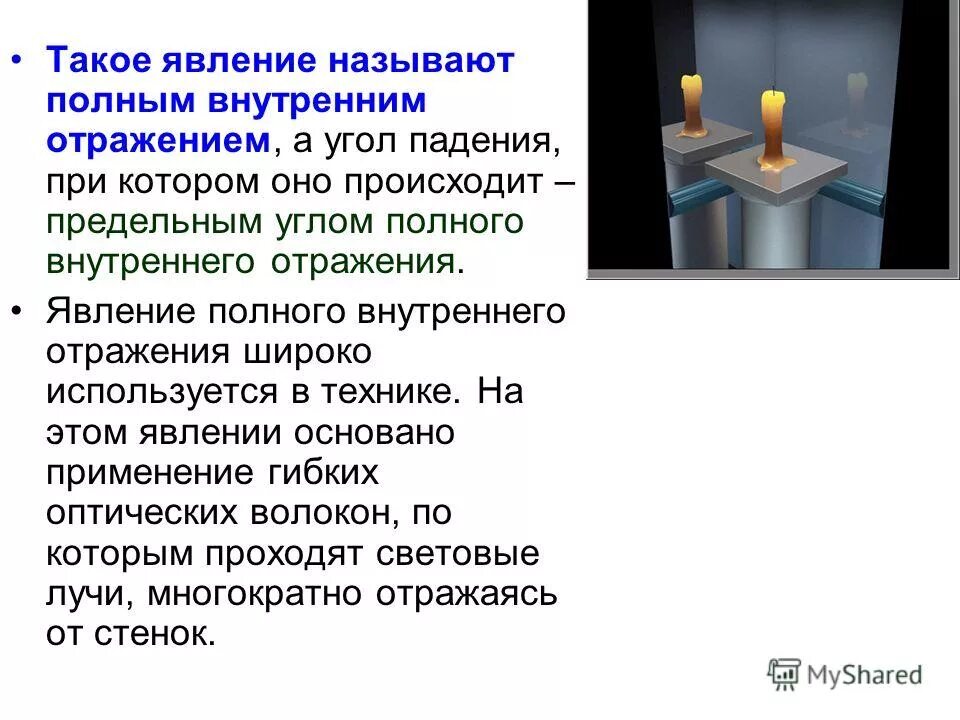 • Такое явление называют полным внутренним отражением, а угол падения, при котором оно происходит – предельным углом полного внутреннего отражения.

• Явление полного внутреннего отражения широко используется в технике. На этом явлении основано применение гибких оптических волокон, по которым проходят световые лучи, многократно отражаясь от стенок.

MyShared